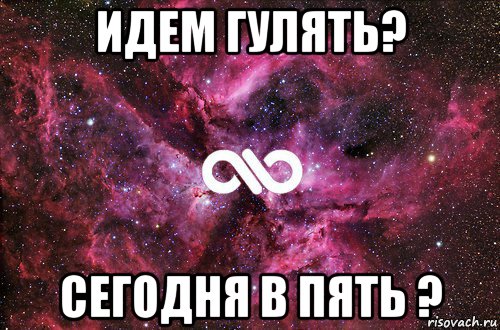 ИДЕМ ГУЛЯТЬ?

СЕГОДНЯ В ПЯТЬ ?

risovach.ru